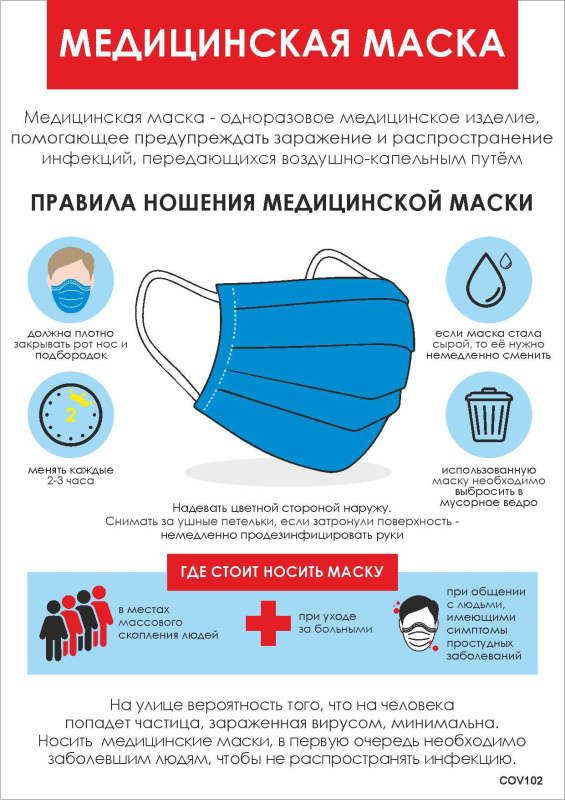 МЕДИЦИНСКАЯ МАСКА

Медицинская маска - одноразовое медицинское изделие, помогающее предупреждать заражение и распространение инфекций, передающихся воздушно-капельным путём

ПРАВИЛА НОШЕНИЯ МЕДИЦИНСКОЙ МАСКИ

должна плотно закрывать рот нос и подбородок

2

менять каждые 2-3 часа

если маска стала сырой, то её нужно немедленно сменить

использованную маску необходимо выбросить в мусорное ведро

Надевать цветной стороной наружу. Снимать за ушные петельки, если затронули поверхность - немедленно продезинфицировать руки

ГДЕ СТОИТ НОСИТЬ МАСКУ

в местах массового скопления людей

при уходе за больными

при общении с людьми, имеющими симптомы простудных заболеваний

На улице вероятность того, что на человека попадет частица, зараженная вирусом, минимальна. Носить медицинские маски, в первую очередь необходимо заболевшим людям, чтобы не распространять инфекцию.

COV102